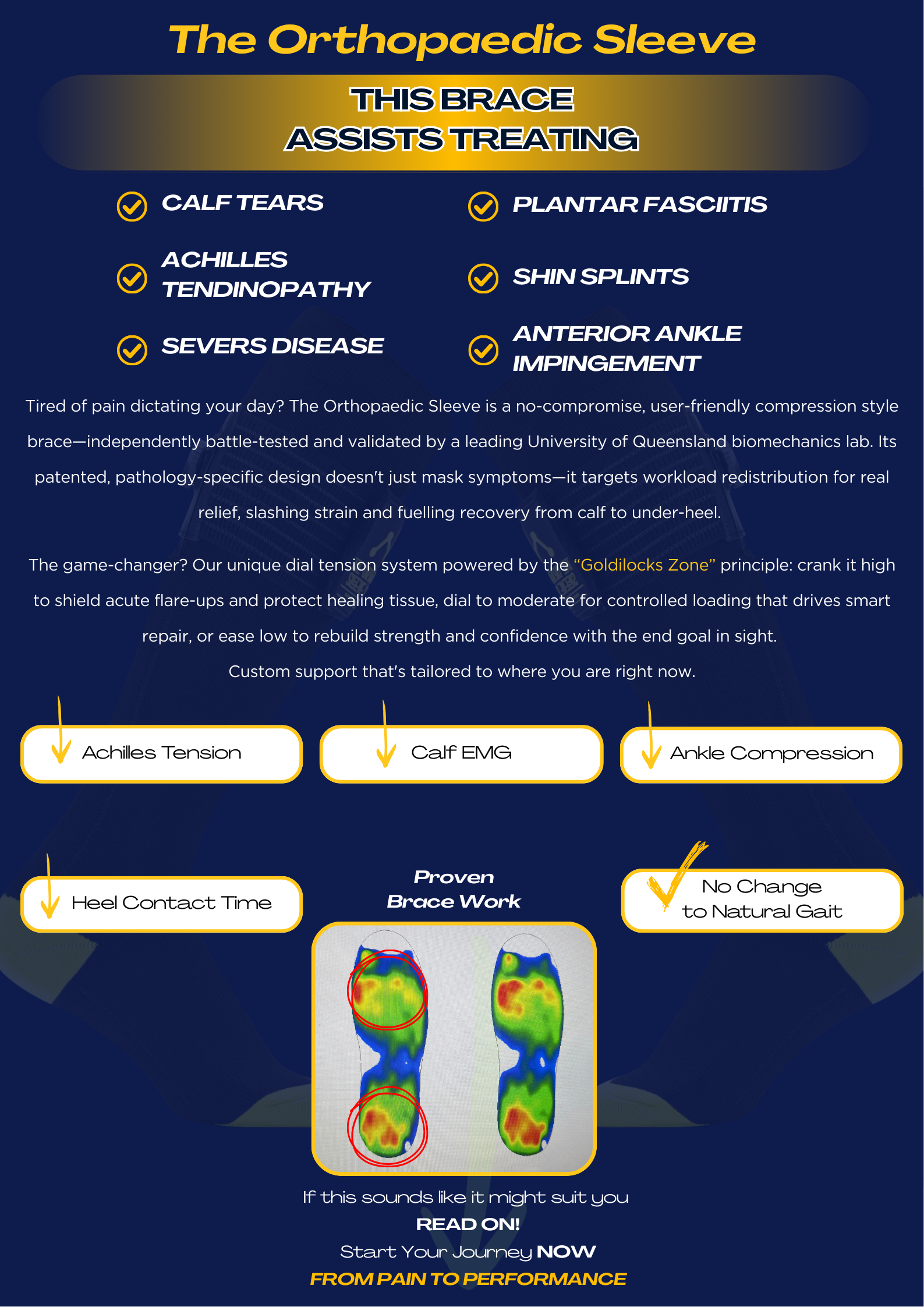 The Orthopaedic Sleeve

THIS BRACE
ASSISTS TREATING

CALF TEARS

ACHILLES TENDINOPATHY

SEVERS DISEASE

PLANTAR FASCIITIS

SHIN SPLINTS

ANTERIOR ANKLE IMPINGEMENT

Tired of pain dictating your day? The Orthopaedic Sleeve is a no-compromise, user-friendly compression style brace—independently battle-tested and validated by a leading University of Queensland biomechanics lab. Its patented, pathology-specific design doesn't just mask symptoms—it targets workload redistribution for real relief, slashing strain and fuelling recovery from calf to under-heel.

The game-changer? Our unique dial tension system powered by the "Goldilocks Zone" principle: crank it high to shield acute flare-ups and protect healing tissue, dial to moderate for controlled loading that drives smart repair, or ease low to rebuild strength and confidence with the end goal in sight.

Custom support that's tailored to where you are right now.

Achilles Tension

Calf EMG

Ankle Compression

Heel Contact Time

Proven
Brace Work

No Change
to Natural Gait

If this sounds like it might suit you
READ ON!
Start Your Journey NOW
FROM PAIN TO PERFORMANCE